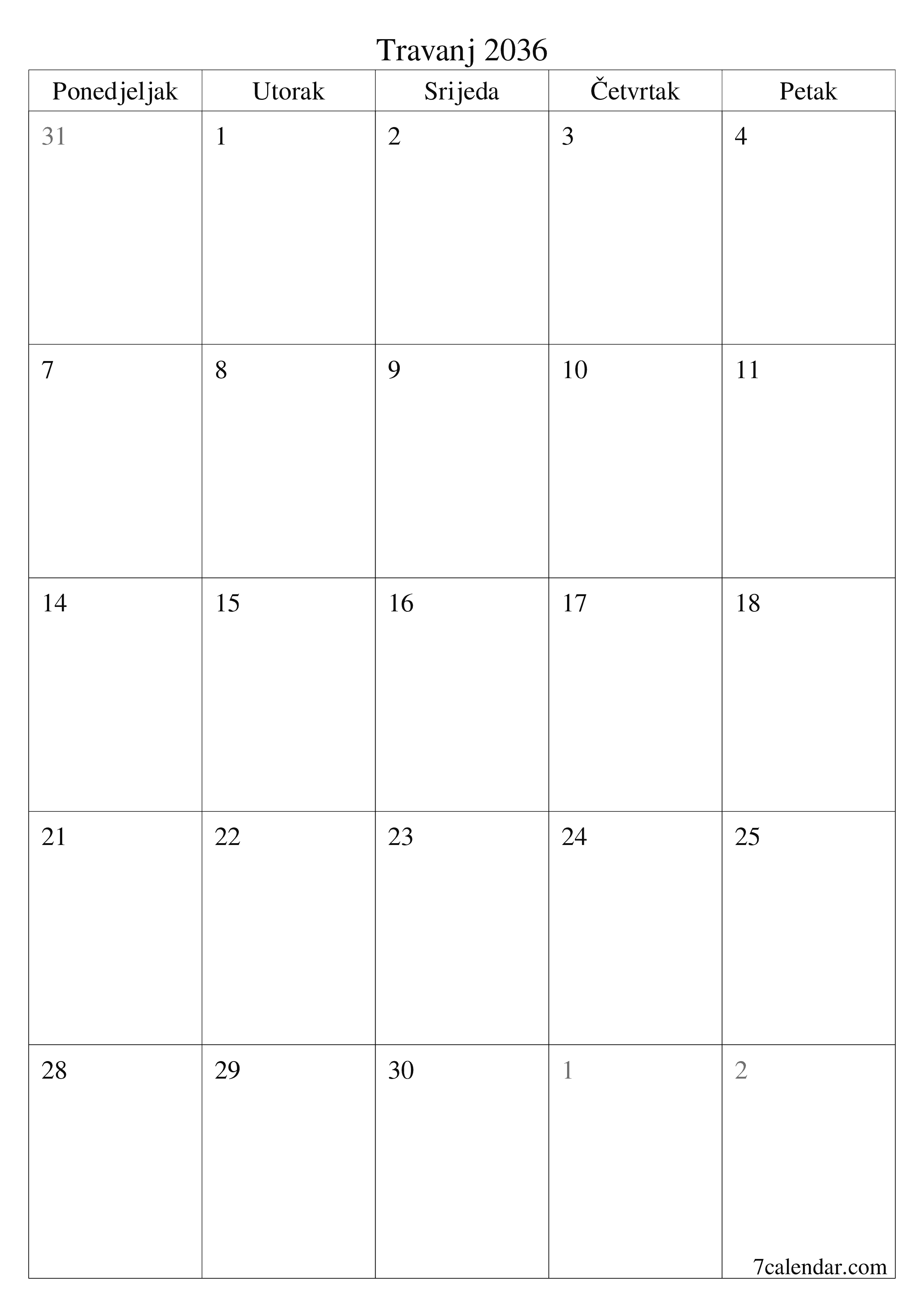 Travanj 2036

| Ponedjeljak | Utorak | Srijeda | Četvrtak | Petak |
|---|---|---|---|---|
| 31 | 1 | 2 | 3 | 4 |
| 7 | 8 | 9 | 10 | 11 |
| 14 | 15 | 16 | 17 | 18 |
| 21 | 22 | 23 | 24 | 25 |
| 28 | 29 | 30 | 1 | 2 |

7calendar.com